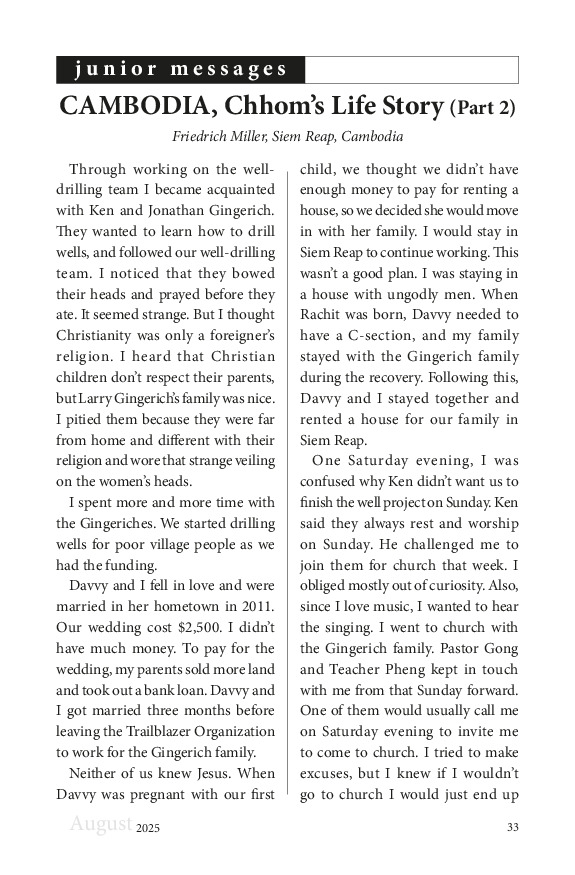 junior messages

CAMBODIA, Chhom's Life Story (Part 2)

Friedrich Miller, Siem Reap, Cambodia

Through working on the well-drilling team I became acquainted with Ken and Jonathan Gingerich. They wanted to learn how to drill wells, and followed our well-drilling team. I noticed that they bowed their heads and prayed before they ate. It seemed strange. But I thought Christianity was only a foreigner's religion. I heard that Christian children don't respect their parents, but Larry Gingerich's family was nice. I pitied them because they were far from home and different with their religion and wore that strange veiling on the women's heads.

I spent more and more time with the Gingeriches. We started drilling wells for poor village people as we had the funding.

Davvy and I fell in love and were married in her hometown in 2011. Our wedding cost $2,500. I didn't have much money. To pay for the wedding, my parents sold more land and took out a bank loan. Davvy and I got married three months before leaving the Trailblazer Organization to work for the Gingerich family.

Neither of us knew Jesus. When Davvy was pregnant with our first child, we thought we didn't have enough money to pay for renting a house, so we decided she would move in with her family. I would stay in Siem Reap to continue working. This wasn't a good plan. I was staying in a house with ungodly men. When Rachit was born, Davvy needed to have a C-section, and my family stayed with the Gingerich family during the recovery. Following this, Davvy and I stayed together and rented a house for our family in Siem Reap.

One Saturday evening, I was confused why Ken didn't want us to finish the well project on Sunday. Ken said they always rest and worship on Sunday. He challenged me to join them for church that week. I obliged mostly out of curiosity. Also, since I love music, I wanted to hear the singing. I went to church with the Gingerich family. Pastor Gong and Teacher Pheng kept in touch with me from that Sunday forward. One of them would usually call me on Saturday evening to invite me to come to church. I tried to make excuses, but I knew if I wouldn't go to church I would just end up

August 2025

33